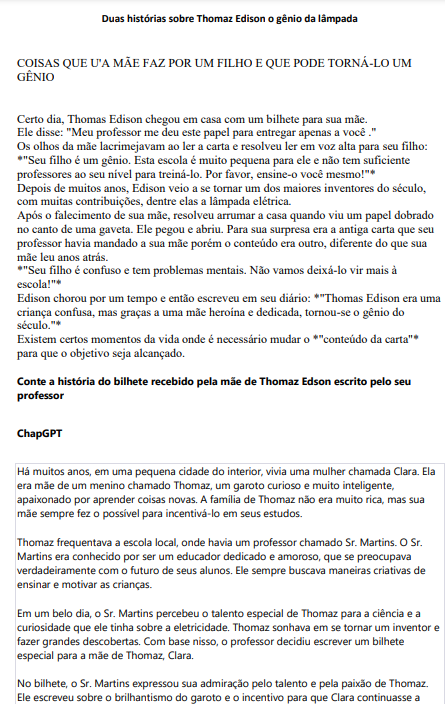 Duas histórias sobre Thomaz Edison o gênio da lâmpada

COISAS QUE U'A MÃE FAZ POR UM FILHO E QUE PODE TORNÁ-LO UM GÊNIO

Certo dia, Thomas Edison chegou em casa com um bilhete para sua mãe.
Ele disse: "Meu professor me deu este papel para entregar apenas a você ."
Os olhos da mãe lacrimejavam ao ler a carta e resolveu ler em voz alta para seu filho:
*"Seu filho é um gênio. Esta escola é muito pequena para ele e não tem suficiente professores ao seu nível para treiná-lo. Por favor, ensine-o você mesmo!"*
Depois de muitos anos, Edison veio a se tornar um dos maiores inventores do século, com muitas contribuições, dentre elas a lâmpada elétrica.
Após o falecimento de sua mãe, resolveu arrumar a casa quando viu um papel dobrado no canto de uma gaveta. Ele pegou e abriu. Para sua surpresa era a antiga carta que seu professor havia mandado a sua mãe porém o conteúdo era outro, diferente do que sua mãe leu anos atrás.
*"Seu filho é confuso e tem problemas mentais. Não vamos deixá-lo vir mais à escola!"*
Edison chorou por um tempo e então escreveu em seu diário: *"Thomas Edison era uma criança confusa, mas graças a uma mãe heroína e dedicada, tornou-se o gênio do século."*
Existem certos momentos da vida onde é necessário mudar o *"conteúdo da carta"* para que o objetivo seja alcançado.

Conte a história do bilhete recebido pela mãe de Thomaz Edson escrito pelo seu professor

ChapGPT

Há muitos anos, em uma pequena cidade do interior, vivia uma mulher chamada Clara. Ela era mãe de um menino chamado Thomaz, um garoto curioso e muito inteligente, apaixonado por aprender coisas novas. A família de Thomaz não era muito rica, mas sua mãe sempre fez o possível para incentivá-lo em seus estudos.

Thomaz frequentava a escola local, onde havia um professor chamado Sr. Martins. O Sr. Martins era conhecido por ser um educador dedicado e amoroso, que se preocupava verdadeiramente com o futuro de seus alunos. Ele sempre buscava maneiras criativas de ensinar e motivar as crianças.

Em um belo dia, o Sr. Martins percebeu o talento especial de Thomaz para a ciência e a curiosidade que ele tinha sobre a eletricidade. Thomaz sonhava em se tornar um inventor e fazer grandes descobertas. Com base nisso, o professor decidiu escrever um bilhete especial para a mãe de Thomaz, Clara.

No bilhete, o Sr. Martins expressou sua admiração pelo talento e pela paixão de Thomaz. Ele escreveu sobre o brilhantismo do garoto e o incentivo para que Clara continuasse a